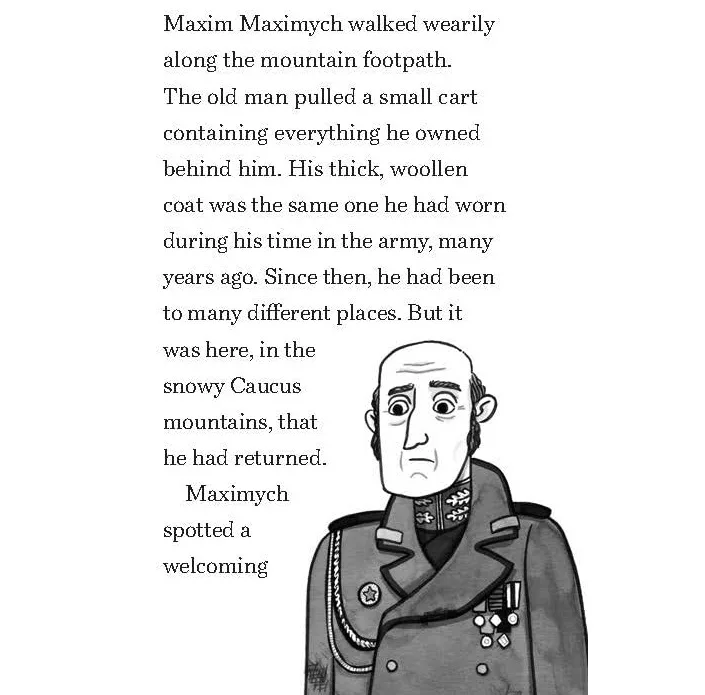 Maxim Maximych walked wearily along the mountain footpath. The old man pulled a small cart containing everything he owned behind him. His thick, woollen coat was the same one he had worn during his time in the army, many years ago. Since then, he had been to many different places. But it was here, in the snowy Caucus mountains, that he had returned.

Maximych spotted a welcoming